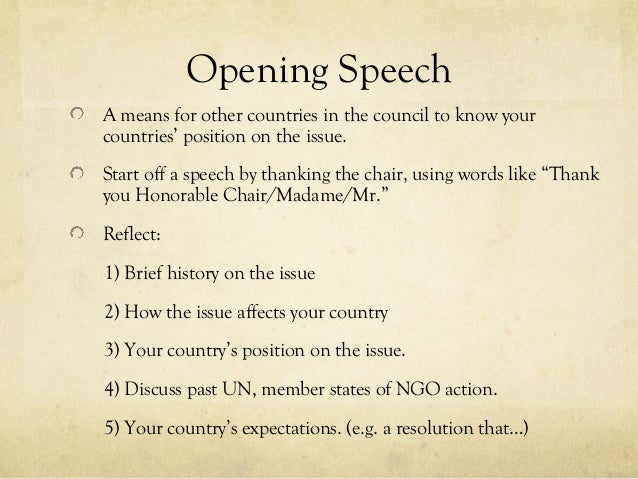 Opening Speech

• A means for other countries in the council to know your countries' position on the issue.

• Start off a speech by thanking the chair, using words like "Thank you Honorable Chair/Madame/Mr."

• Reflect:

1) Brief history on the issue

2) How the issue affects your country

3) Your country's position on the issue.

4) Discuss past UN, member states of NGO action.

5) Your country's expectations. (e.g. a resolution that...)